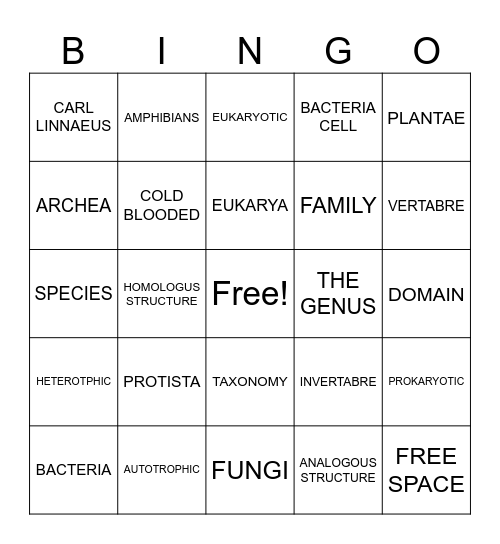 | B | I | N | G | O |
|---|---|---|---|---|
| CARL LINNAEUS | AMPHIBIANS | EUKARYOTIC | BACTERIA CELL | PLANTAE |
| ARCHEA | COLD BLOODED | EUKARYA | FAMILY | VERTABRE |
| SPECIES | HOMOLOGUS STRUCTURE | Free! | THE GENUS | DOMAIN |
| HETEROTPHIC | PROTISTA | TAXONOMY | INVERTABRE | PROKARYOTIC |
| BACTERIA | AUTOTROPHIC | FUNGI | ANALOGOUS STRUCTURE | FREE SPACE |